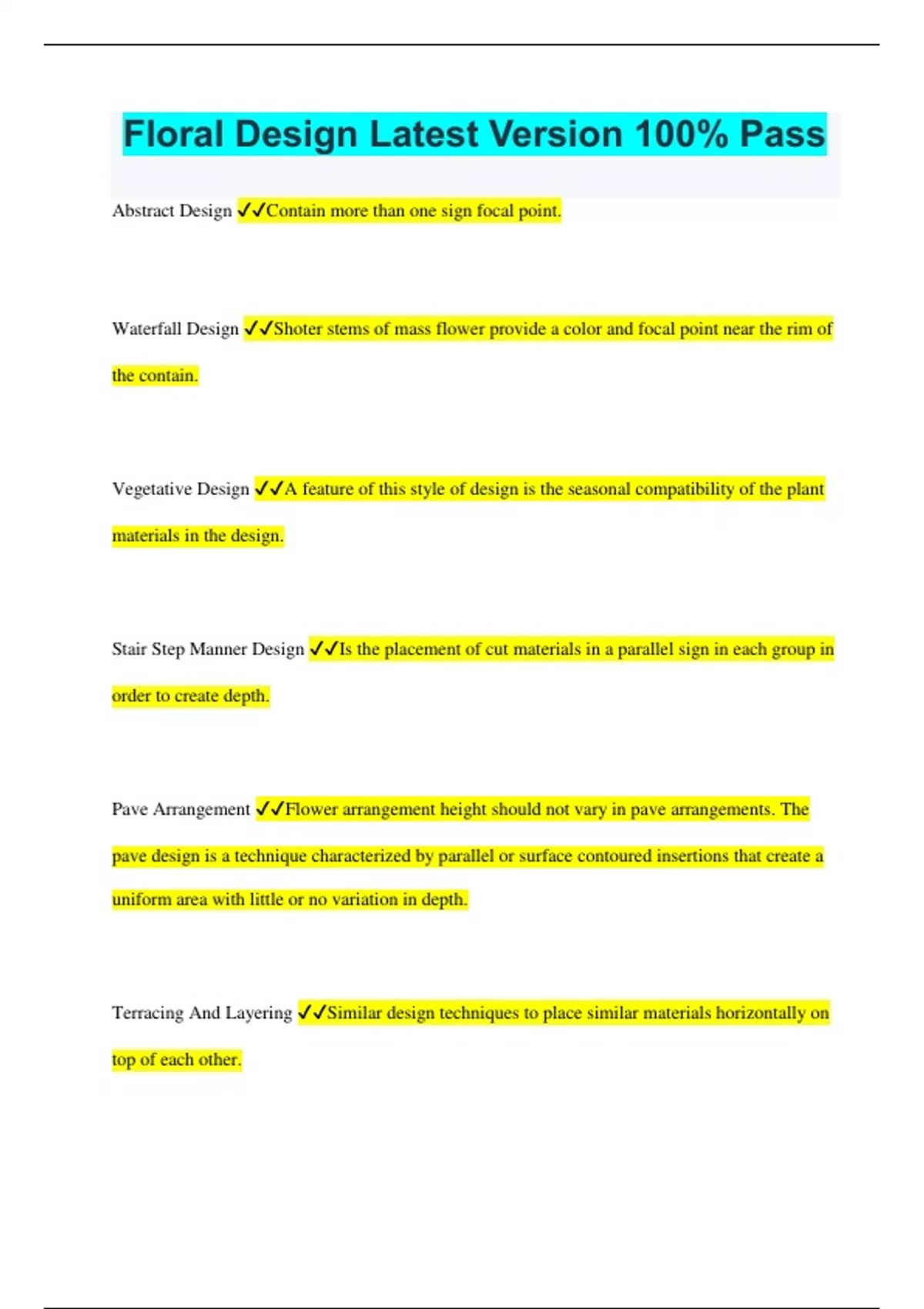 Floral Design Latest Version 100% Pass

Abstract Design ✓✓Contain more than one sign focal point.

Waterfall Design ✓✓Shoter stems of mass flower provide a color and focal point near the rim of the contain.

Vegetative Design ✓✓A feature of this style of design is the seasonal compatibility of the plant materials in the design.

Stair Step Manner Design ✓✓Is the placement of cut materials in a parallel sign in each group in order to create depth.

Pave Arrangement ✓✓Flower arrangement height should not vary in pave arrangements. The pave design is a technique characterized by parallel or surface contoured insertions that create a uniform area with little or no variation in depth.

Terracing And Layering ✓✓Similar design techniques to place similar materials horizontally on top of each other.